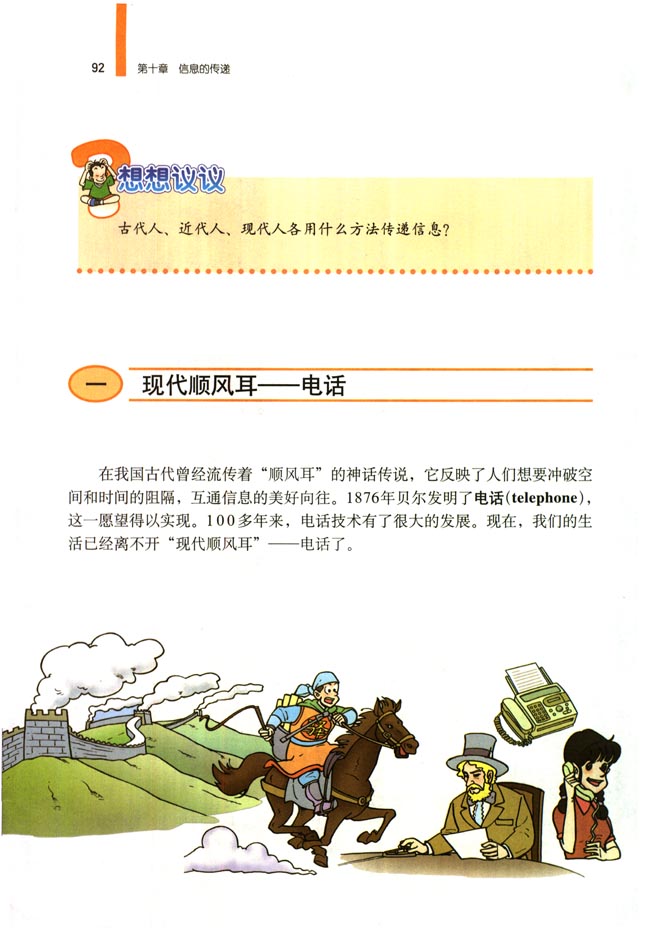 92 第十章 信息的传递

想想议议

古代人、近代人、现代人各用什么方法传递信息?

一 现代顺风耳——电话

在我国古代曾经流传着“顺风耳”的神话传说，它反映了人们想要冲破空间和时间的阻隔，互通信息的美好向往。1876年贝尔发明了电话(telephone)，这一愿望得以实现。100多年来，电话技术有了很大的发展。现在，我们的生活已经离不开“现代顺风耳”——电话了。